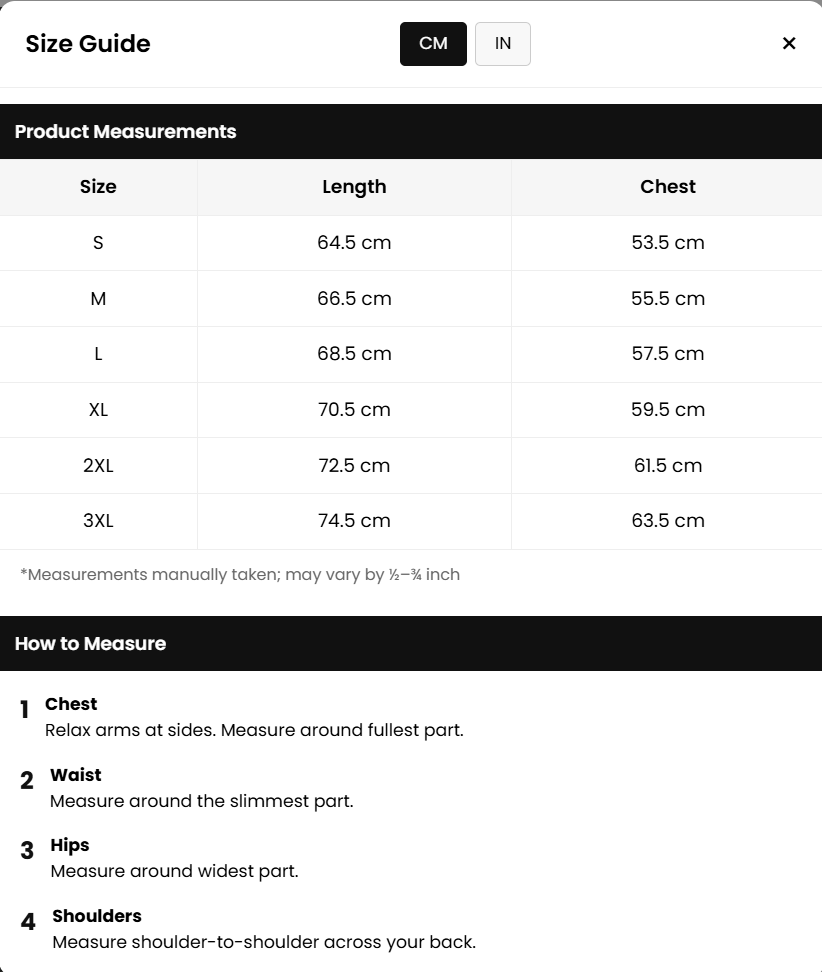 Size Guide

CM IN

×

Product Measurements

| Size | Length | Chest |
|---|---|---|
| S | 64.5 cm | 53.5 cm |
| M | 66.5 cm | 55.5 cm |
| L | 68.5 cm | 57.5 cm |
| XL | 70.5 cm | 59.5 cm |
| 2XL | 72.5 cm | 61.5 cm |
| 3XL | 74.5 cm | 63.5 cm |

*Measurements manually taken; may vary by ½–¾ inch

How to Measure

1 Chest
Relax arms at sides. Measure around fullest part.

2 Waist
Measure around the slimmest part.

3 Hips
Measure around widest part.

4 Shoulders
Measure shoulder-to-shoulder across your back.